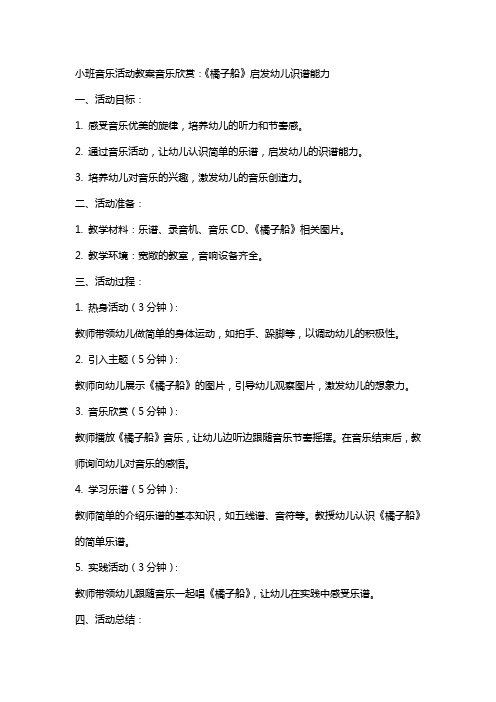 小班音乐活动教案音乐欣赏：《橘子船》启发幼儿识谱能力

一、活动目标：

1. 感受音乐优美的旋律，培养幼儿的听力和节奏感。

2. 通过音乐活动，让幼儿认识简单的乐谱，启发幼儿的识谱能力。

3. 培养幼儿对音乐的兴趣，激发幼儿的音乐创造力。

二、活动准备：

1. 教学材料：乐谱、录音机、音乐 CD、《橘子船》相关图片。

2. 教学环境：宽敞的教室，音响设备齐全。

三、活动过程：

1. 热身活动（3 分钟）：

教师带领幼儿做简单的身体运动，如拍手、跺脚等，以调动幼儿的积极性。

2. 引入主题（5 分钟）：

教师向幼儿展示《橘子船》的图片，引导幼儿观察图片，激发幼儿的想象力。

3. 音乐欣赏（5 分钟）：

教师播放《橘子船》音乐，让幼儿边听边跟随音乐节奏摇摆。在音乐结束后，教师询问幼儿对音乐的感悟。

4. 学习乐谱（5 分钟）：

教师简单的介绍乐谱的基本知识，如五线谱、音符等。教授幼儿认识《橘子船》的简单乐谱。

5. 实践活动（3 分钟）：

教师带领幼儿跟随音乐一起唱《橘子船》，让幼儿在实践中感受乐谱。

四、活动总结：